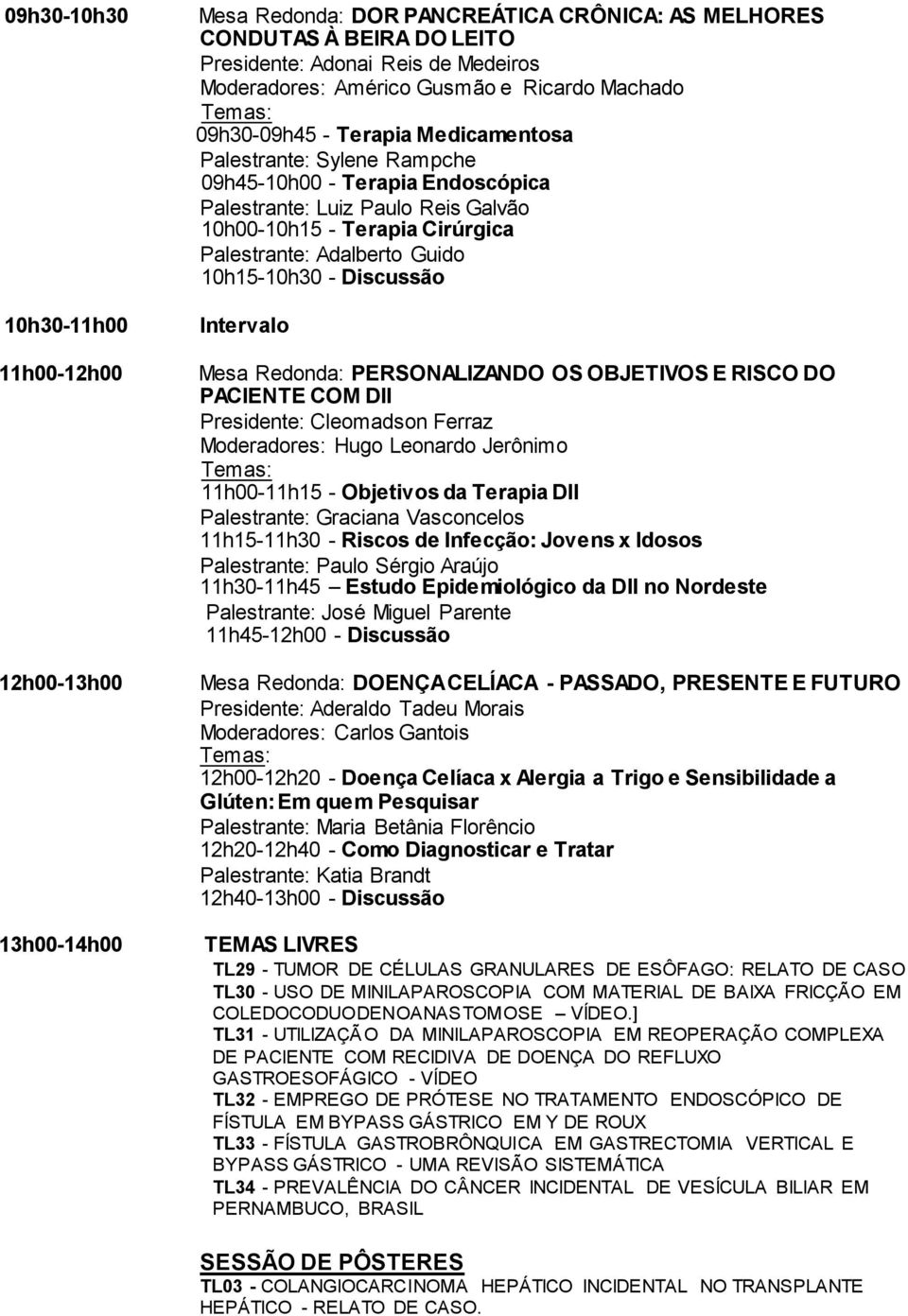 09h30-10h30 Mesa Redonda: DOR PANCREÁTICA CRÔNICA: AS MELHORES CONDUTAS À BEIRA DO LEITO
Presidente: Adonai Reis de Medeiros
Moderadores: Américo Gusmão e Ricardo Machado
Temas:
09h30-09h45 - Terapia Medicamentosa
Palestrante: Sylene Rampche
09h45-10h00 - Terapia Endoscópica
Palestrante: Luiz Paulo Reis Galvão
10h00-10h15 - Terapia Cirúrgica
Palestrante: Adalberto Guido
10h15-10h30 - Discussão

10h30-11h00 Intervalo

11h00-12h00 Mesa Redonda: PERSONALIZANDO OS OBJETIVOS E RISCO DO PACIENTE COM DII
Presidente: Cleomadson Ferraz
Moderadores: Hugo Leonardo Jerônimo
Temas:
11h00-11h15 - Objetivos da Terapia DII
Palestrante: Graciana Vasconcelos
11h15-11h30 - Riscos de Infecção: Jovens x Idosos
Palestrante: Paulo Sérgio Araújo
11h30-11h45 – Estudo Epidemiológico da DII no Nordeste
Palestrante: José Miguel Parente
11h45-12h00 - Discussão

12h00-13h00 Mesa Redonda: DOENÇA CELÍACA - PASSADO, PRESENTE E FUTURO
Presidente: Aderaldo Tadeu Morais
Moderadores: Carlos Gantois
Temas:
12h00-12h20 - Doença Celíaca x Alergia a Trigo e Sensibilidade a Glúten: Em quem Pesquisar
Palestrante: Maria Betânia Florêncio
12h20-12h40 - Como Diagnosticar e Tratar
Palestrante: Katia Brandt
12h40-13h00 - Discussão

13h00-14h00 TEMAS LIVRES
TL29 - TUMOR DE CÉLULAS GRANULARES DE ESÔFAGO: RELATO DE CASO
TL30 - USO DE MINILAPAROSCOPIA COM MATERIAL DE BAIXA FRICÇÃO EM COLEDOCODUODENOANASTOMOSE – VÍDEO.]
TL31 - UTILIZAÇÃO DA MINILAPAROSCOPIA EM REOPERAÇÃO COMPLEXA DE PACIENTE COM RECIDIVA DE DOENÇA DO REFLUXO GASTROESOFÁGICO - VÍDEO
TL32 - EMPREGO DE PRÓTESE NO TRATAMENTO ENDOSCÓPICO DE FÍSTULA EM BYPASS GÁSTRICO EM Y DE ROUX
TL33 - FÍSTULA GASTROBRÔNQUICA EM GASTRECTOMIA VERTICAL E BYPASS GÁSTRICO - UMA REVISÃO SISTEMÁTICA
TL34 - PREVALÊNCIA DO CÂNCER INCIDENTAL DE VESÍCULA BILIAR EM PERNAMBUCO, BRASIL

SESSÃO DE PÔSTERES
TL03 - COLANGIOCARCINOMA HEPÁTICO INCIDENTAL NO TRANSPLANTE HEPÁTICO - RELATO DE CASO.